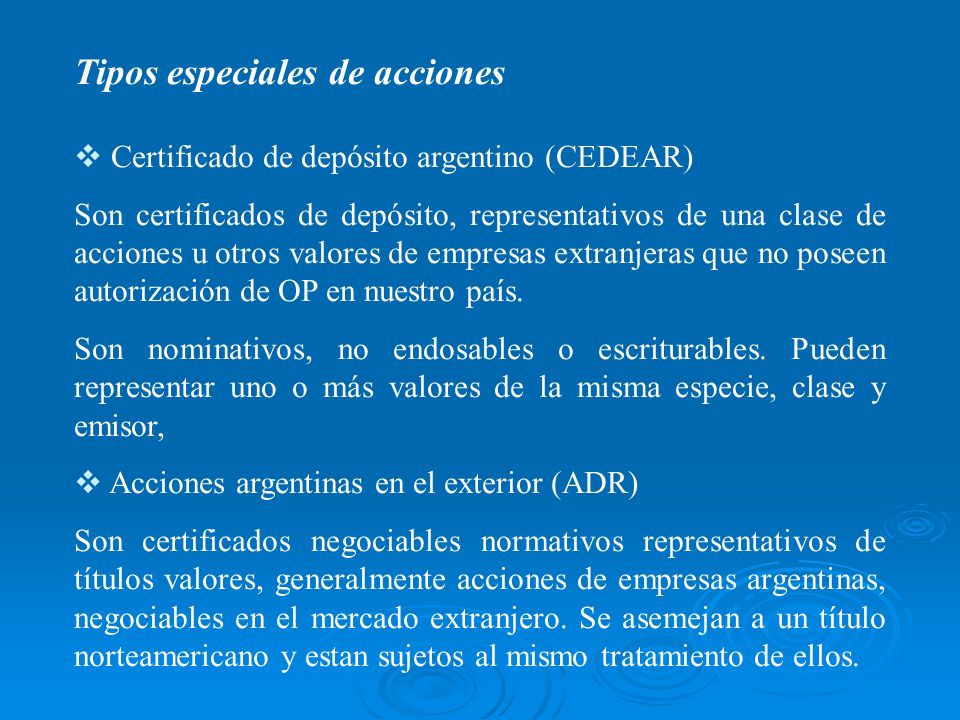 Tipos especiales de acciones

❖ Certificado de depósito argentino (CEDEAR)

Son certificados de depósito, representativos de una clase de acciones u otros valores de empresas extranjeras que no poseen autorización de OP en nuestro país.

Son nominativos, no endosables o escriturables. Pueden representar uno o más valores de la misma especie, clase y emisor,

❖ Acciones argentinas en el exterior (ADR)

Son certificados negociables normativos representativos de títulos valores, generalmente acciones de empresas argentinas, negociables en el mercado extranjero. Se asemejan a un título norteamericano y estan sujetos al mismo tratamiento de ellos.